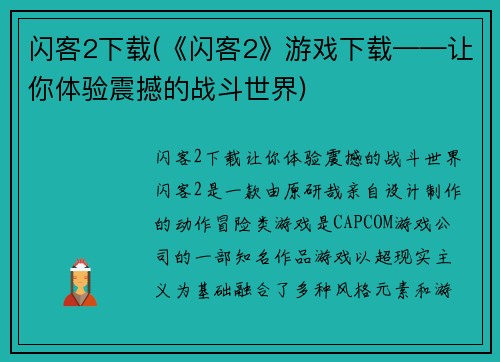 闪客2下载(《闪客2》游戏下载——让你体验震撼的战斗世界)

闪客2下载让你体验震撼的战斗世界闪客2是一款由原研哉亲自设计制作的动作冒险类游戏是CAPCOM游戏公司的一部知名作品游戏以超现实主义为基础融合了多种风格元素和游